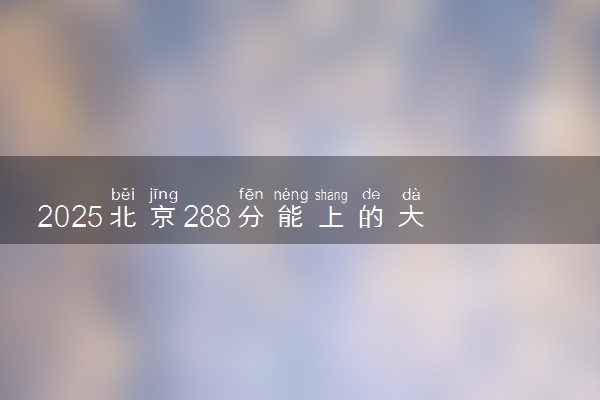 běi jīng fēn néng shàng de dà
2025北京288分能上的大